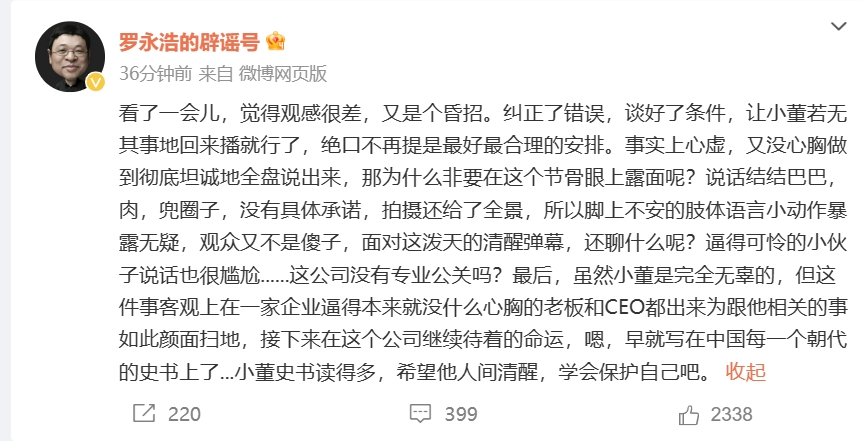 罗永浩的辟谣号

36分钟前 来自 微博网页版

看了一会儿，觉得观感很差，又是个昏招。纠正了错误，谈好了条件，让小董若无其事地回来播就行了，绝口不再提是最好最合理的安排。事实上心虚，又没心胸做到彻底坦诚地全盘说出来，那为什么非要在这个节骨眼上露面呢？说话结结巴巴，肉，兜圈子，没有具体承诺，拍摄还给了全景，所以脚上不安的肢体语言小动作暴露无疑，观众又不是傻子，面对这泼天的清醒弹幕，还聊什么呢？逼得可怜的小伙子说话也很尴尬……这公司没有专业公关吗？最后，虽然小董是完全无辜的，但这件事客观上在一家企业逼得本来就没什么心胸的老板和CEO都出来为跟他相关的事如此颜面扫地，接下来在这个公司继续待着的命运，嗯，早就写在中国每一个朝代的史书上了...小董史书读得多，希望他人间清醒，学会保护自己吧。 收起

220 399 2338